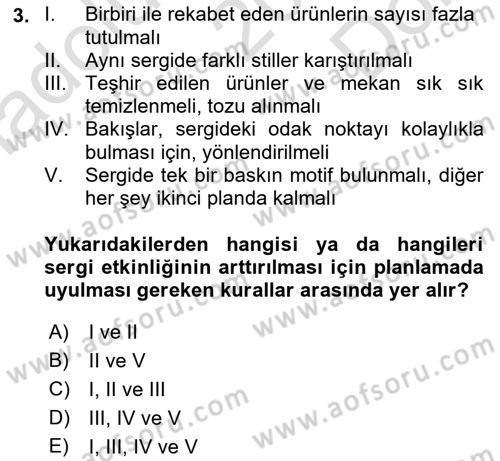 3. I. Birbiri ile rekabet eden ürünlerin sayısı fazla tutulmalı
II. Aynı sergide farklı stiller karıştırılmalı
III. Teşhir edilen ürünler ve mekan sık sık temizlenmeli, tozu alınmalı
IV. Bakışlar, sergideki odak noktayı kolaylıkla bulması için, yönlendirilmeli
V. Sergide tek bir baskın motif bulunmalı, diğer her şey ikinci planda kalmalı

Yukarıdakilerden hangisi ya da hangileri sergi etkinliğinin arttırılması için planlamada uyulması gereken kurallar arasında yer alır?

A) I ve II
B) II ve V
C) I, II ve III
D) III, IV ve V
E) I, III, IV ve V

www.aofsoru.com